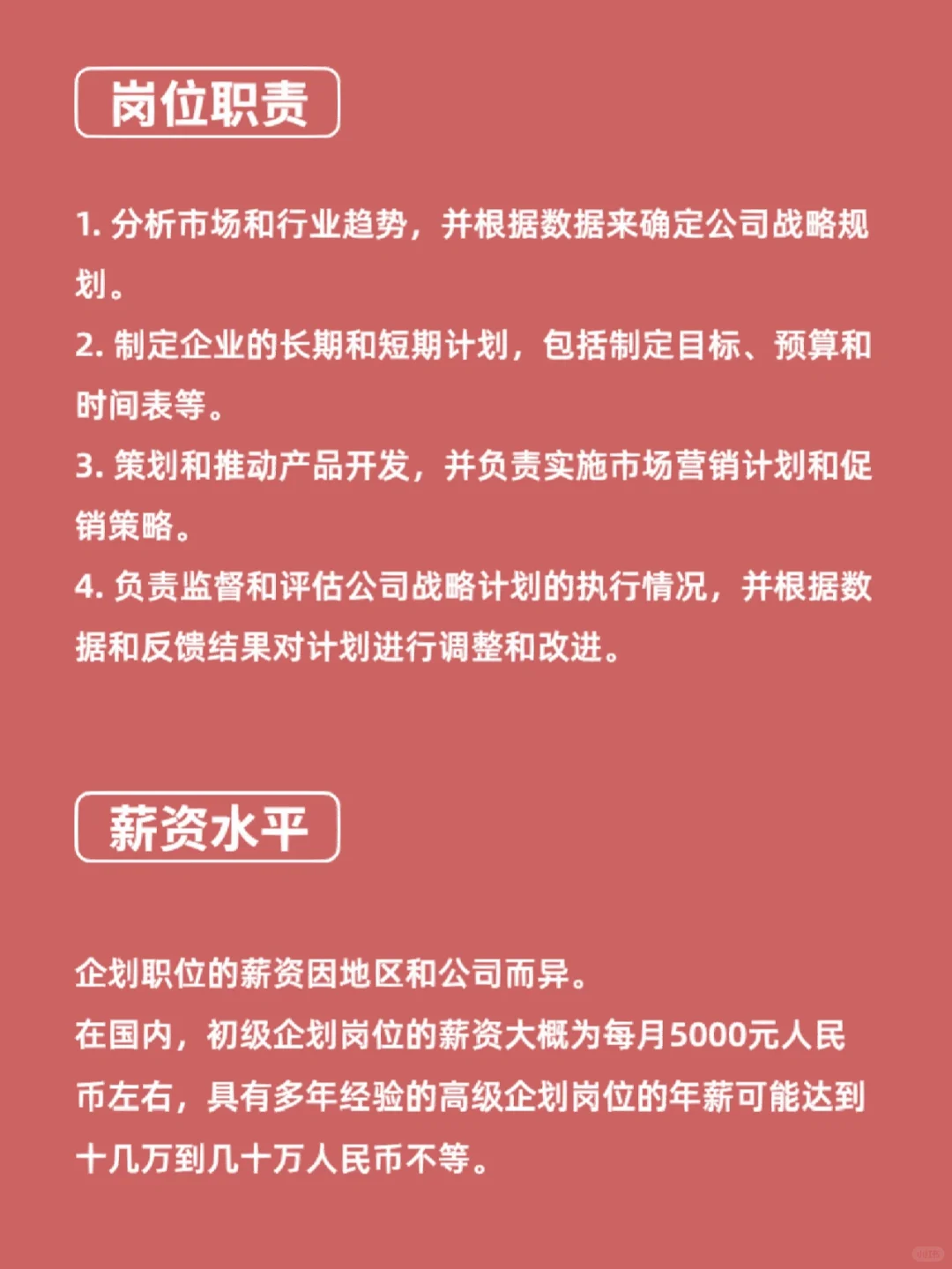 岗位职责

1. 分析市场和行业趋势，并根据数据来确定公司战略规划。
2. 制定企业的长期和短期计划，包括制定目标、预算和时间表等。
3. 策划和推动产品开发，并负责实施市场营销计划和促销策略。
4. 负责监督和评估公司战略计划的执行情况，并根据数据和反馈结果对计划进行调整和改进。

薪资水平

企划职位的薪资因地区和公司而异。
在国内，初级企划岗位的薪资大概为每月5000元人民币左右，具有多年经验的高级企划岗位的年薪可能达到十几万到几十万人民币不等。